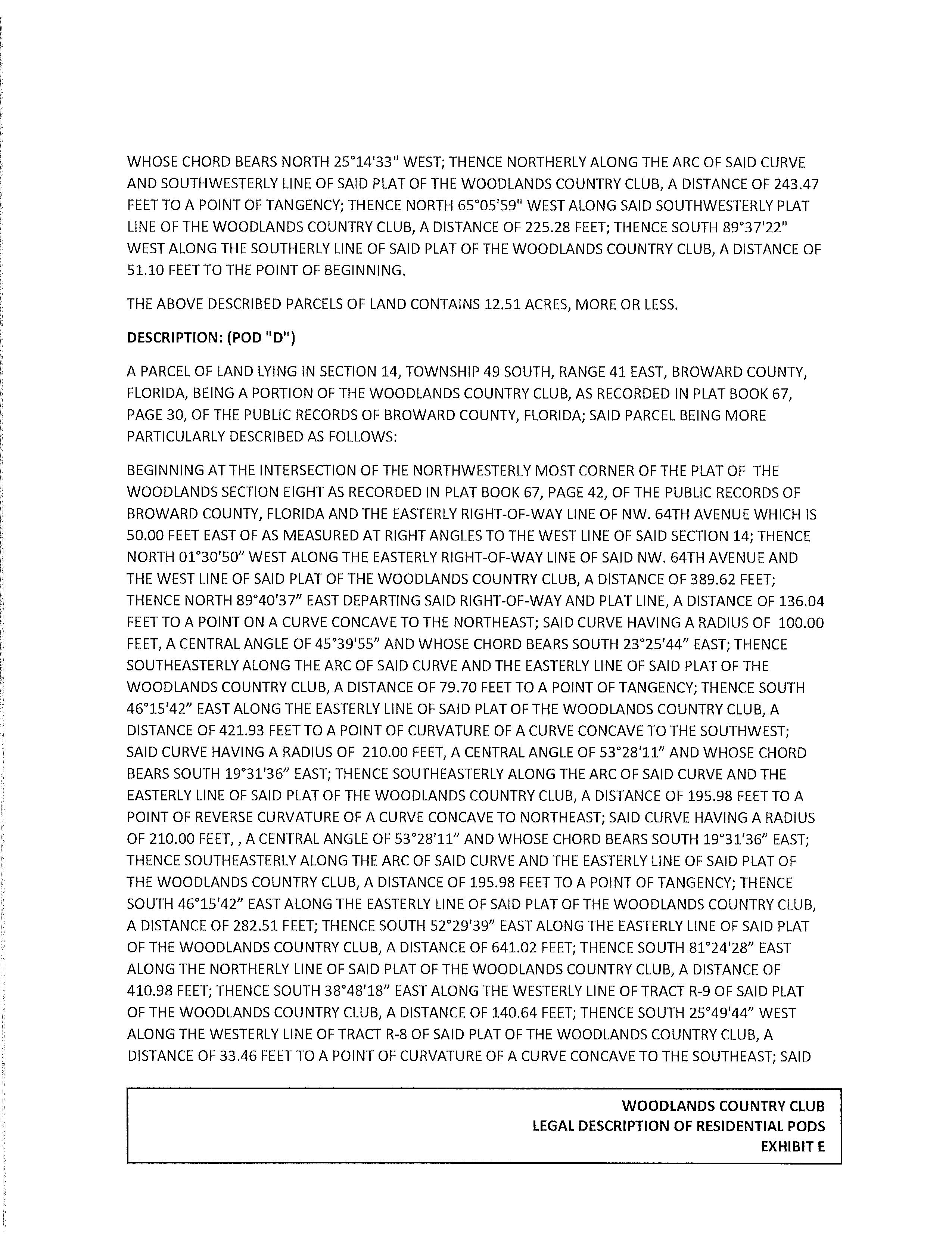 WHOSE CHORD BEARS NORTH 25°14'33" WEST; THENCE NORTHERLY ALONG THE ARC OF SAID CURVE AND SOUTHWESTERLY LINE OF SAID PLAT OF THE WOODLANDS COUNTRY CLUB, A DISTANCE OF 243.47 FEET TO A POINT OF TANGENCY; THENCE NORTH 65°05'59" WEST ALONG SAID SOUTHWESTERLY PLAT LINE OF THE WOODLANDS COUNTRY CLUB, A DISTANCE OF 225.28 FEET; THENCE SOUTH 89°37'22" WEST ALONG THE SOUTHERLY LINE OF SAID PLAT OF THE WOODLANDS COUNTRY CLUB, A DISTANCE OF 51.10 FEET TO THE POINT OF BEGINNING.

THE ABOVE DESCRIBED PARCELS OF LAND CONTAINS 12.51 ACRES, MORE OR LESS.

DESCRIPTION: (POD "D")

A PARCEL OF LAND LYING IN SECTION 14, TOWNSHIP 49 SOUTH, RANGE 41 EAST, BROWARD COUNTY, FLORIDA, BEING A PORTION OF THE WOODLANDS COUNTRY CLUB, AS RECORDED IN PLAT BOOK 67, PAGE 30, OF THE PUBLIC RECORDS OF BROWARD COUNTY, FLORIDA; SAID PARCEL BEING MORE PARTICULARLY DESCRIBED AS FOLLOWS:

BEGINNING AT THE INTERSECTION OF THE NORTHWESTERLY MOST CORNER OF THE PLAT OF THE WOODLANDS SECTION EIGHT AS RECORDED IN PLAT BOOK 67, PAGE 42, OF THE PUBLIC RECORDS OF BROWARD COUNTY, FLORIDA AND THE EASTERLY RIGHT-OF-WAY LINE OF NW. 64TH AVENUE WHICH IS 50.00 FEET EAST OF AS MEASURED AT RIGHT ANGLES TO THE WEST LINE OF SAID SECTION 14; THENCE NORTH 01°30'50" WEST ALONG THE EASTERLY RIGHT-OF-WAY LINE OF SAID NW. 64TH AVENUE AND THE WEST LINE OF SAID PLAT OF THE WOODLANDS COUNTRY CLUB, A DISTANCE OF 389.62 FEET; THENCE NORTH 89°40'37" EAST DEPARTING SAID RIGHT-OF-WAY AND PLAT LINE, A DISTANCE OF 136.04 FEET TO A POINT ON A CURVE CONCAVE TO THE NORTHEAST; SAID CURVE HAVING A RADIUS OF 100.00 FEET, A CENTRAL ANGLE OF 45°39'55" AND WHOSE CHORD BEARS SOUTH 23°25'44" EAST; THENCE SOUTHEASTERLY ALONG THE ARC OF SAID CURVE AND THE EASTERLY LINE OF SAID PLAT OF THE WOODLANDS COUNTRY CLUB, A DISTANCE OF 79.70 FEET TO A POINT OF TANGENCY; THENCE SOUTH 46°15'42" EAST ALONG THE EASTERLY LINE OF SAID PLAT OF THE WOODLANDS COUNTRY CLUB, A DISTANCE OF 421.93 FEET TO A POINT OF CURVATURE OF A CURVE CONCAVE TO THE SOUTHWEST; SAID CURVE HAVING A RADIUS OF 210.00 FEET, A CENTRAL ANGLE OF 53°28'11" AND WHOSE CHORD BEARS SOUTH 19°31'36" EAST; THENCE SOUTHEASTERLY ALONG THE ARC OF SAID CURVE AND THE EASTERLY LINE OF SAID PLAT OF THE WOODLANDS COUNTRY CLUB, A DISTANCE OF 195.98 FEET TO A POINT OF REVERSE CURVATURE OF A CURVE CONCAVE TO NORTHEAST; SAID CURVE HAVING A RADIUS OF 210.00 FEET, , A CENTRAL ANGLE OF 53°28'11" AND WHOSE CHORD BEARS SOUTH 19°31'36" EAST; THENCE SOUTHEASTERLY ALONG THE ARC OF SAID CURVE AND THE EASTERLY LINE OF SAID PLAT OF THE WOODLANDS COUNTRY CLUB, A DISTANCE OF 195.98 FEET TO A POINT OF TANGENCY; THENCE SOUTH 46°15'42" EAST ALONG THE EASTERLY LINE OF SAID PLAT OF THE WOODLANDS COUNTRY CLUB, A DISTANCE OF 282.51 FEET; THENCE SOUTH 52°29'39" EAST ALONG THE EASTERLY LINE OF SAID PLAT OF THE WOODLANDS COUNTRY CLUB, A DISTANCE OF 641.02 FEET; THENCE SOUTH 81°24'28" EAST ALONG THE NORTHERLY LINE OF SAID PLAT OF THE WOODLANDS COUNTRY CLUB, A DISTANCE OF 410.98 FEET; THENCE SOUTH 38°48'18" EAST ALONG THE WESTERLY LINE OF TRACT R-9 OF SAID PLAT OF THE WOODLANDS COUNTRY CLUB, A DISTANCE OF 140.64 FEET; THENCE SOUTH 25°49'44" WEST ALONG THE WESTERLY LINE OF TRACT R-8 OF SAID PLAT OF THE WOODLANDS COUNTRY CLUB, A DISTANCE OF 33.46 FEET TO A POINT OF CURVATURE OF A CURVE CONCAVE TO THE SOUTHEAST; SAID

WOODLANDS COUNTRY CLUB
LEGAL DESCRIPTION OF RESIDENTIAL PODS
EXHIBIT E